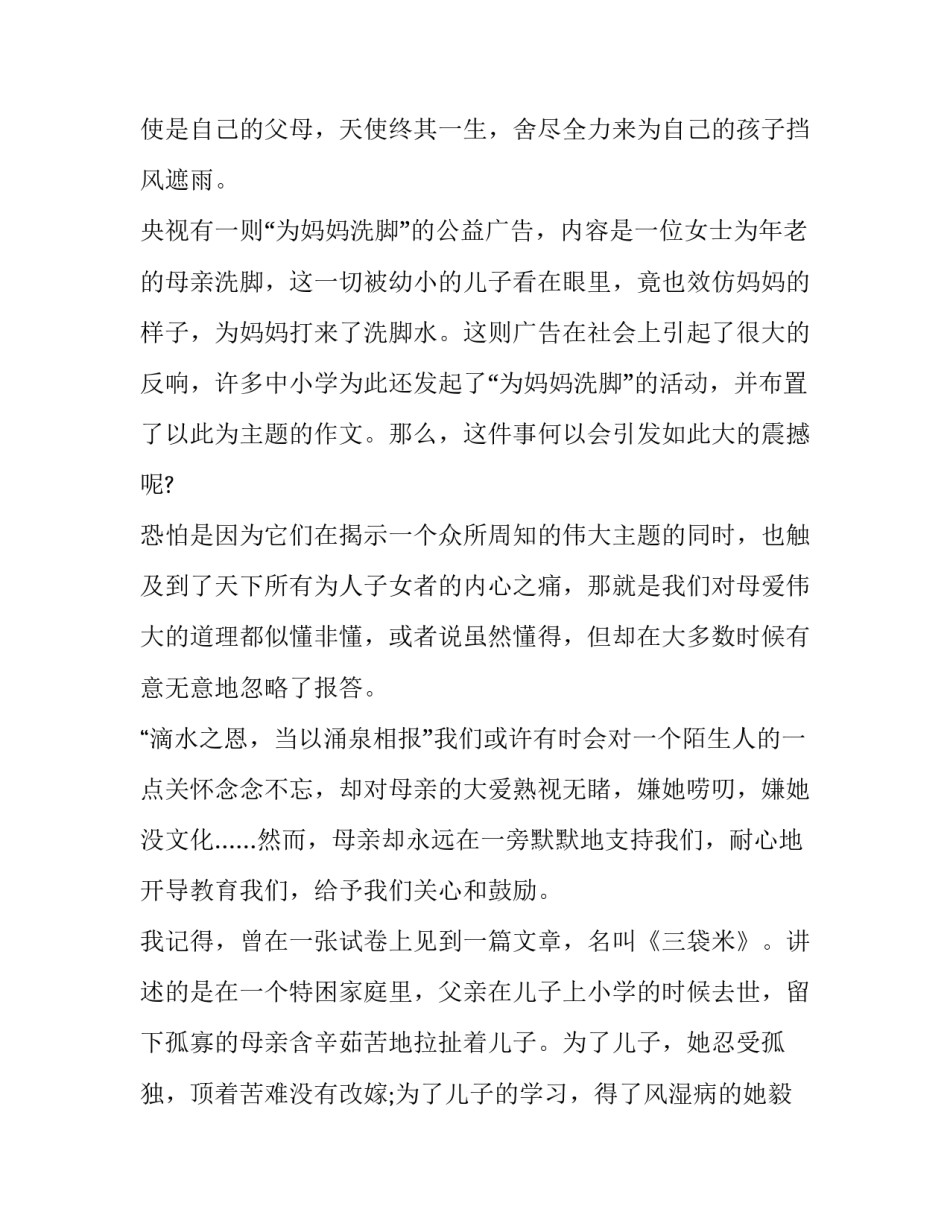 使是自己的父母，天使终其一生，舍尽全力来为自己的孩子挡风遮雨。

央视有一则“为妈妈洗脚”的公益广告，内容是一位女士为年老的母亲洗脚，这一切被幼小的儿子看在眼里，竟也效仿妈妈的样子，为妈妈打来了洗脚水。这则广告在社会上引起了很大的反响，许多中小学为此还发起了“为妈妈洗脚”的活动，并布置了以此为主题的作文。那么，这件事何以会引发如此大的震撼呢?

恐怕是因为它们在揭示一个众所周知的伟大主题的同时，也触及到了天下所有为人子女者的内心之痛，那就是我们对母爱伟大的道理都似懂非懂，或者说虽然懂得，但却在大多数时候有意无意地忽略了报答。

“滴水之恩，当以涌泉相报”我们或许有时会对一个陌生人的一点关怀念念不忘，却对母亲的大爱熟视无睹，嫌她唠叨，嫌她没文化……然而，母亲却永远在一旁默默地支持我们，耐心地开导教育我们，给予我们关心和鼓励。

我记得，曾在一张试卷上见到一篇文章，名叫《三袋米》。讲述的是在一个特困家庭里，父亲在儿子上小学的时候去世，留下孤寡的母亲含辛茹苦地拉扯着儿子。为了儿子，她忍受孤独，顶着苦难没有改嫁;为了儿子的学习，得了风湿病的她毅